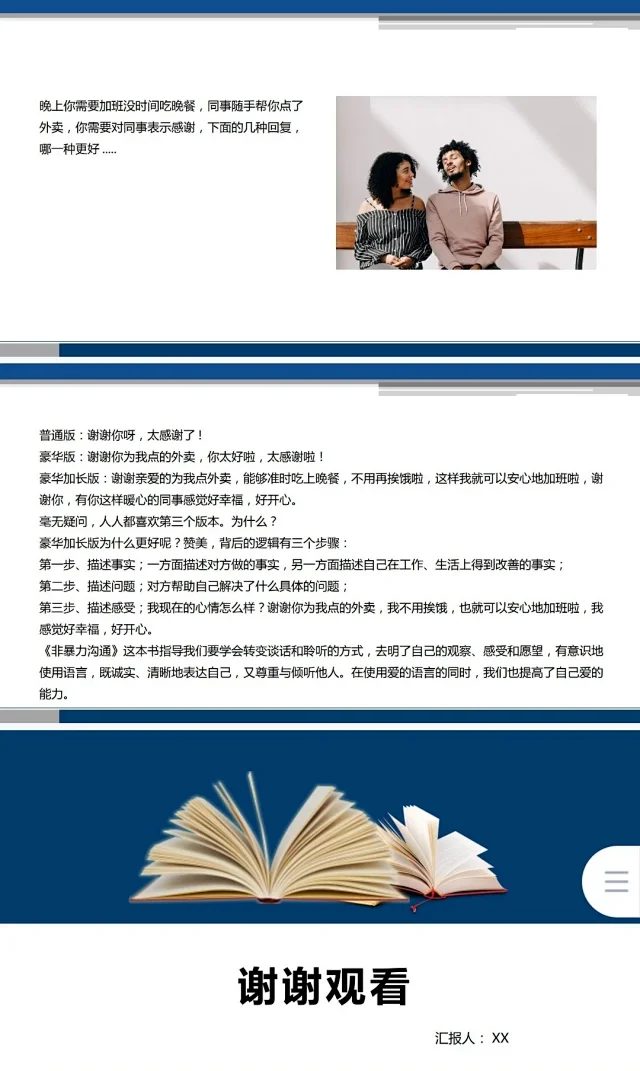 晚上你需要加班没时间吃晚餐，同事随手帮你点了外卖，你需要对同事表示感谢，下面的几种回复，哪一种更好.....

普通版：谢谢你呀，太感谢了！
豪华版：谢谢你为我点的外卖，你太好啦，太感谢啦！
豪华加长版：谢谢亲爱的为我点外卖，能够准时吃上晚餐，不用再挨饿啦，这样我就可以安心地加班啦，谢谢你，有你这样暖心的同事感觉好幸福，好开心。
毫无疑问，人人都喜欢第三个版本。为什么？
豪华加长版为什么更好呢？赞美，背后的逻辑有三个步骤：
第一步、描述事实；一方面描述对方做的事实，另一方面描述自己在工作、生活上得到改善的事实；
第二步、描述问题；对方帮助自己解决了什么具体的问题；
第三步、描述感受；我现在的心情怎么样？谢谢你为我点的外卖，我不用挨饿，也就可以安心地加班啦，我感觉好幸福，好开心。
《非暴力沟通》这本书指导我们要学会转变谈话和聆听的方式，去明了自己的观察、感受和愿望，有意识地使用语言，既诚实、清晰地表达自己，又尊重与倾听他人。在使用爱的语言的同时，我们也提高了自己爱的能力。

谢谢观看

汇报人：XX